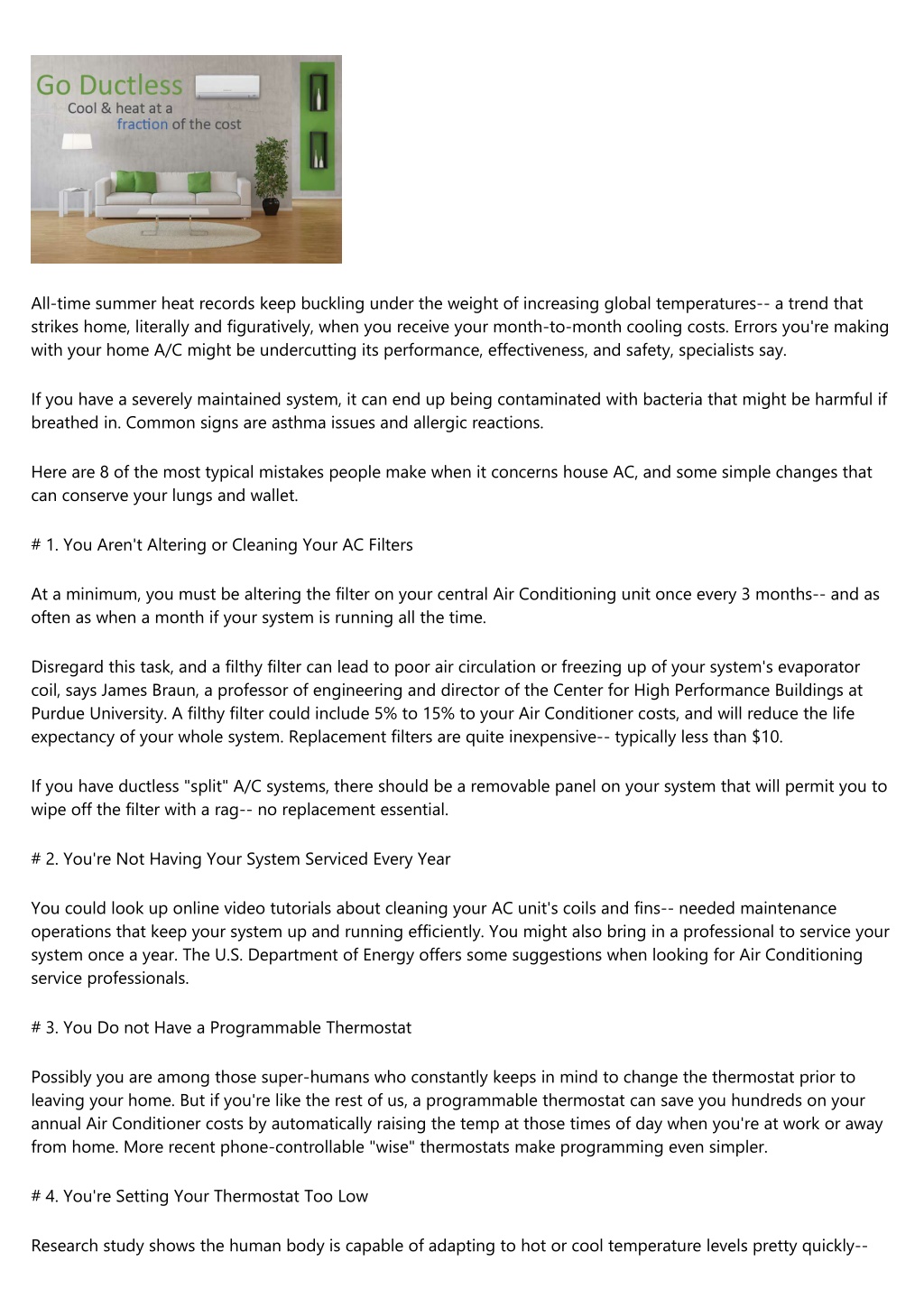 Go Ductless
Cool & heat at a fraction of the cost

All-time summer heat records keep buckling under the weight of increasing global temperatures-- a trend that strikes home, literally and figuratively, when you receive your month-to-month cooling costs. Errors you're making with your home A/C might be undercutting its performance, effectiveness, and safety, specialists say.

If you have a severely maintained system, it can end up being contaminated with bacteria that might be harmful if breathed in. Common signs are asthma issues and allergic reactions.

Here are 8 of the most typical mistakes people make when it concerns house AC, and some simple changes that can conserve your lungs and wallet.

# 1. You Aren't Altering or Cleaning Your AC Filters

At a minimum, you must be altering the filter on your central Air Conditioning unit once every 3 months-- and as often as when a month if your system is running all the time.

Disregard this task, and a filthy filter can lead to poor air circulation or freezing up of your system's evaporator coil, says James Braun, a professor of engineering and director of the Center for High Performance Buildings at Purdue University. A filthy filter could include 5% to 15% to your Air Conditioner costs, and will reduce the life expectancy of your whole system. Replacement filters are quite inexpensive-- typically less than $10.

If you have ductless "split" A/C systems, there should be a removable panel on your system that will permit you to wipe off the filter with a rag-- no replacement essential.

# 2. You're Not Having Your System Serviced Every Year

You could look up online video tutorials about cleaning your AC unit's coils and fins-- needed maintenance operations that keep your system up and running efficiently. You might also bring in a professional to service your system once a year. The U.S. Department of Energy offers some suggestions when looking for Air Conditioning service professionals.

# 3. You Do not Have a Programmable Thermostat

Possibly you are among those super-humans who constantly keeps in mind to change the thermostat prior to leaving your home. But if you're like the rest of us, a programmable thermostat can save you hundreds on your annual Air Conditioner costs by automatically raising the temp at those times of day when you're at work or away from home. More recent phone-controllable "wise" thermostats make programming even simpler.

# 4. You're Setting Your Thermostat Too Low

Research study shows the human body is capable of adapting to hot or cool temperature levels pretty quickly--